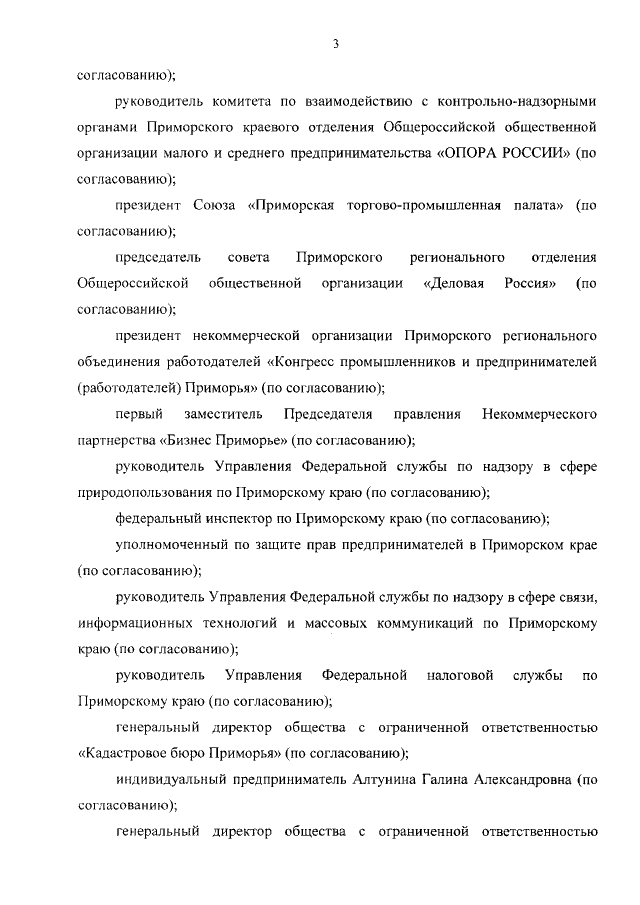 3

согласованию);

руководитель комитета по взаимодействию с контрольно-надзорными органами Приморского краевого отделения Общероссийской общественной организации малого и среднего предпринимательства «ОПОРА РОССИИ» (по согласованию);

президент Союза «Приморская торгово-промышленная палата» (по согласованию);

председатель совета Приморского регионального отделения Общероссийской общественной организации «Деловая Россия» (по согласованию);

президент некоммерческой организации Приморского регионального объединения работодателей «Конгресс промышленников и предпринимателей (работодателей) Приморья» (по согласованию);

первый заместитель Председателя правления Некоммерческого партнерства «Бизнес Приморье» (по согласованию);

руководитель Управления Федеральной службы по надзору в сфере природопользования по Приморскому краю (по согласованию);

федеральный инспектор по Приморскому краю (по согласованию);

уполномоченный по защите прав предпринимателей в Приморском крае (по согласованию);

руководитель Управления Федеральной службы по надзору в сфере связи, информационных технологий и массовых коммуникаций по Приморскому краю (по согласованию);

руководитель Управления Федеральной налоговой службы по Приморскому краю (по согласованию);

генеральный директор общества с ограниченной ответственностью «Кадастровое бюро Приморья» (по согласованию);

индивидуальный предприниматель Алтунина Галина Александровна (по согласованию);

генеральный директор общества с ограниченной ответственностью